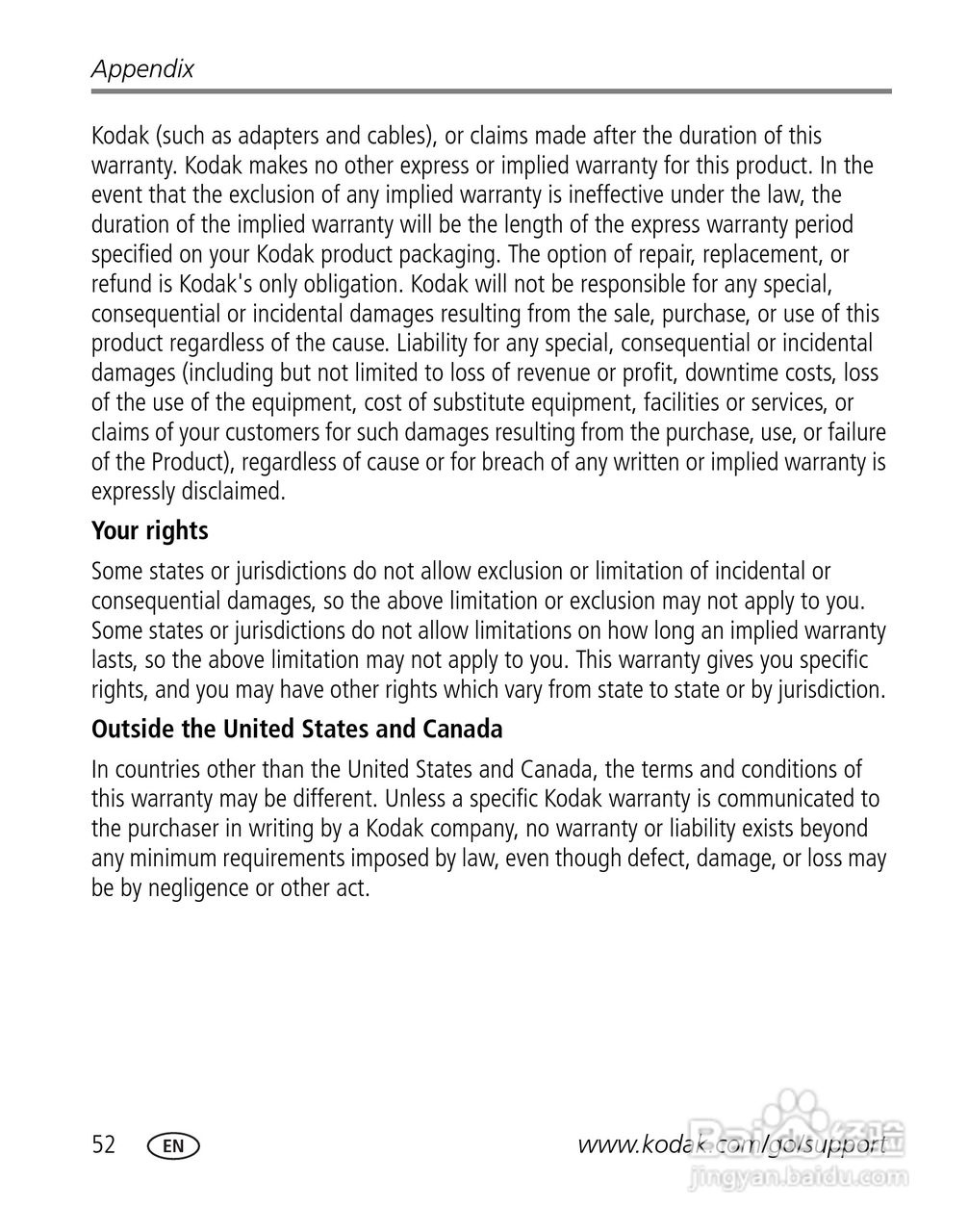 Appendix

Kodak (such as adapters and cables), or claims made after the duration of this warranty. Kodak makes no other express or implied warranty for this product. In the event that the exclusion of any implied warranty is ineffective under the law, the duration of the implied warranty will be the length of the express warranty period specified on your Kodak product packaging. The option of repair, replacement, or refund is Kodak's only obligation. Kodak will not be responsible for any special, consequential or incidental damages resulting from the sale, purchase, or use of this product regardless of the cause. Liability for any special, consequential or incidental damages (including but not limited to loss of revenue or profit, downtime costs, loss of the use of the equipment, cost of substitute equipment, facilities or services, or claims of your customers for such damages resulting from the purchase, use, or failure of the Product), regardless of cause or for breach of any written or implied warranty is expressly disclaimed.

Your rights

Some states or jurisdictions do not allow exclusion or limitation of incidental or consequential damages, so the above limitation or exclusion may not apply to you. Some states or jurisdictions do not allow limitations on how long an implied warranty lasts, so the above limitation may not apply to you. This warranty gives you specific rights, and you may have other rights which vary from state to state or by jurisdiction.

Outside the United States and Canada

In countries other than the United States and Canada, the terms and conditions of this warranty may be different. Unless a specific Kodak warranty is communicated to the purchaser in writing by a Kodak company, no warranty or liability exists beyond any minimum requirements imposed by law, even though defect, damage, or loss may be by negligence or other act.

52 EN www.kodak.com/go/support

Baidu 经验
jingyan.baidu.com